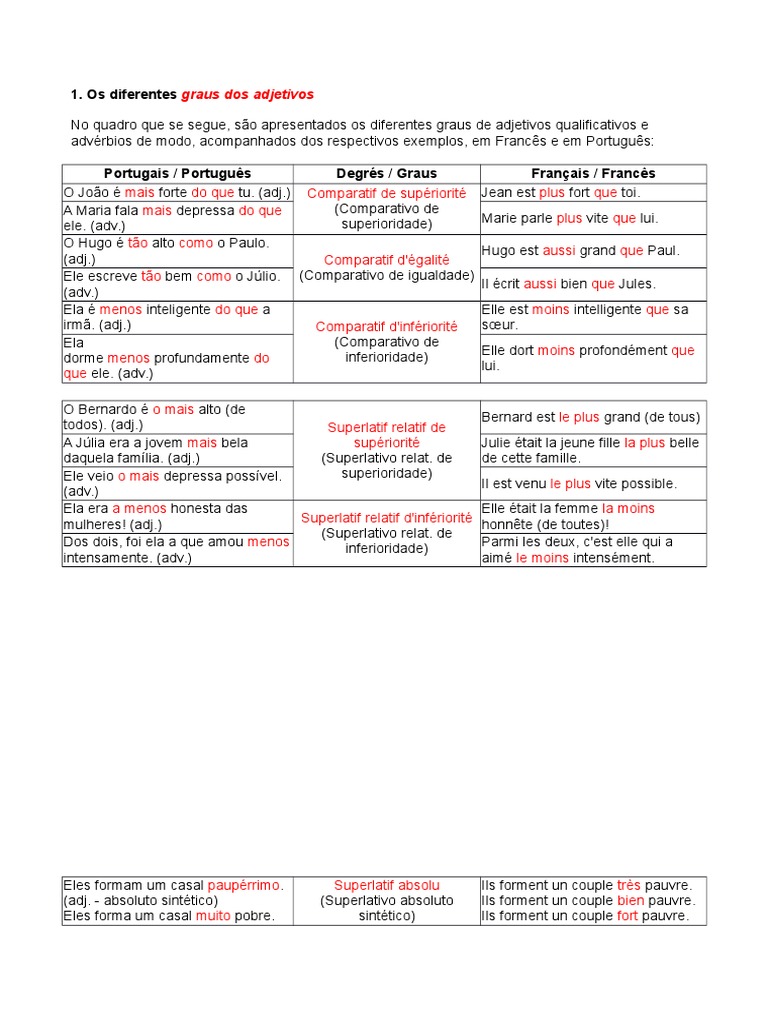 1. Os diferentes graus dos adjetivos

No quadro que se segue, são apresentados os diferentes graus de adjetivos qualificativos e advérbios de modo, acompanhados dos respectivos exemplos, em Francês e em Português:

| Portugais / Português | Degrés / Graus | Français / Francês |
|---|---|---|
| O João é mais forte do que tu. (adj.) | Comparatif de supériorité (Comparativo de superioridade) | Jean est plus fort que toi. |
| A Maria fala mais depressa do que ele. (adv.) | | Marie parle plus vite que lui. |
| O Hugo é tão alto como o Paulo. (adj.) | Comparatif d'égalité (Comparativo de igualdade) | Hugo est aussi grand que Paul. |
| Ele escreve tão bem como o Júlio. (adv.) | | Il écrit aussi bien que Jules. |
| Ela é menos inteligente do que a irmã. (adj.) | Comparatif d'infériorité (Comparativo de inferioridade) | Elle est moins intelligente que sa sœur. |
| Ela dorme menos profundamente do que ele. (adv.) | | Elle dort moins profondément que lui. |

| | | |
|---|---|---|
| O Bernardo é o mais alto (de todos). (adj.) | Superlatif relatif de supériorité (Superlativo relat. de superioridade) | Bernard est le plus grand (de tous) |
| A Júlia era a jovem mais bela daquela família. (adj.) | | Julie était la jeune fille la plus belle de cette famille. |
| Ele veio o mais depressa possível. (adv.) | | Il est venu le plus vite possible. |
| Ela era a menos honesta das mulheres! (adj.) | Superlatif relatif d'infériorité (Superlativo relat. de inferioridade) | Elle était la femme la moins honnête (de toutes)! |
| Dos dois, foi ela a que amou menos intensamente. (adv.) | | Parmi les deux, c'est elle qui a aimé le moins intensément. |

| | | |
|---|---|---|
| Eles formam um casal paupérrimo. (adj. - absoluto sintético) Eles forma um casal muito pobre. | Superlatif absolu (Superlativo absoluto sintético) | Ils forment un couple très pauvre. Ils forment un couple bien pauvre. Ils forment un couple fort pauvre. |